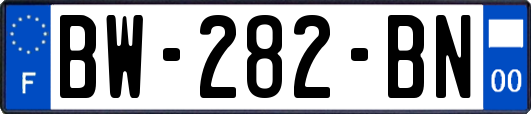 F
BW-282-BN
00